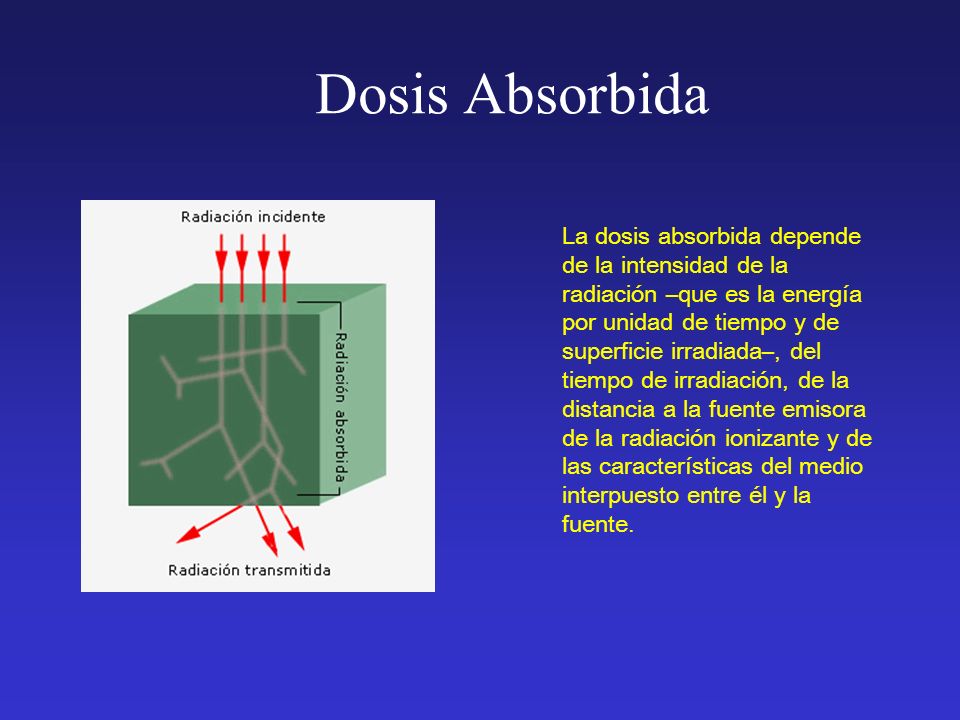 Dosis Absorbida

Radiación incidente

Radiación absorbida

Radiación transmitida

La dosis absorbida depende de la intensidad de la radiación –que es la energía por unidad de tiempo y de superficie irradiada–, del tiempo de irradiación, de la distancia a la fuente emisora de la radiación ionizante y de las características del medio interpuesto entre él y la fuente.